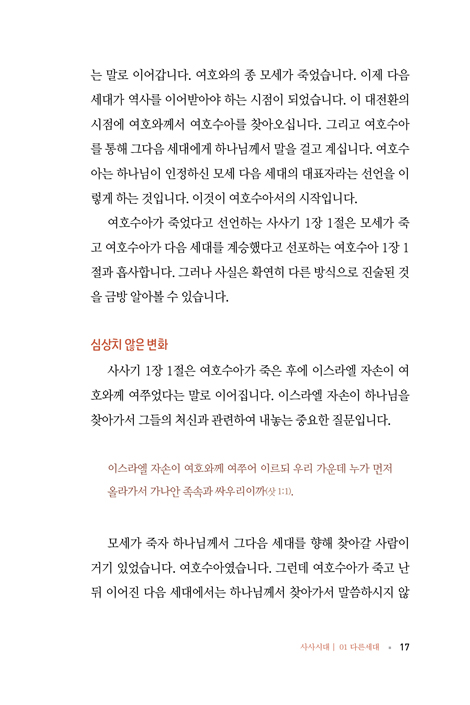 는 말로 이어갑니다. 여호와의 종 모세가 죽었습니다. 이제 다음 세대가 역사를 이어받아야 하는 시점이 되었습니다. 이 대전환의 시점에 여호와께서 여호수아를 찾아오십니다. 그리고 여호수아를 통해 그다음 세대에게 하나님께서 말을 걸고 계십니다. 여호수아는 하나님이 인정하신 모세 다음 세대의 대표자라는 선언을 이렇게 하는 것입니다. 이것이 여호수아서의 시작입니다.

여호수아가 죽었다고 선언하는 사사기 1장 1절은 모세가 죽고 여호수아가 다음 세대를 계승했다고 선포하는 여호수아 1장 1절과 흡사합니다. 그러나 사실은 확연히 다른 방식으로 진술된 것을 금방 알아볼 수 있습니다.

심상치 않은 변화

사사기 1장 1절은 여호수아가 죽은 후에 이스라엘 자손이 여호와께 여쭈었다는 말로 이어집니다. 이스라엘 자손이 하나님을 찾아가서 그들의 처신과 관련하여 내놓는 중요한 질문입니다.

이스라엘 자손이 여호와께 여쭈어 이르되 우리 가운데 누가 먼저 올라가서 가나안 족속과 싸우리이까(삿 1:1).

모세가 죽자 하나님께서 그다음 세대를 향해 찾아갈 사람이 거기 있었습니다. 여호수아였습니다. 그런데 여호수아가 죽고 난 뒤 이어진 다음 세대에서는 하나님께서 찾아가서 말씀하시지 않

사사시대 | 01 다른세대 • 17